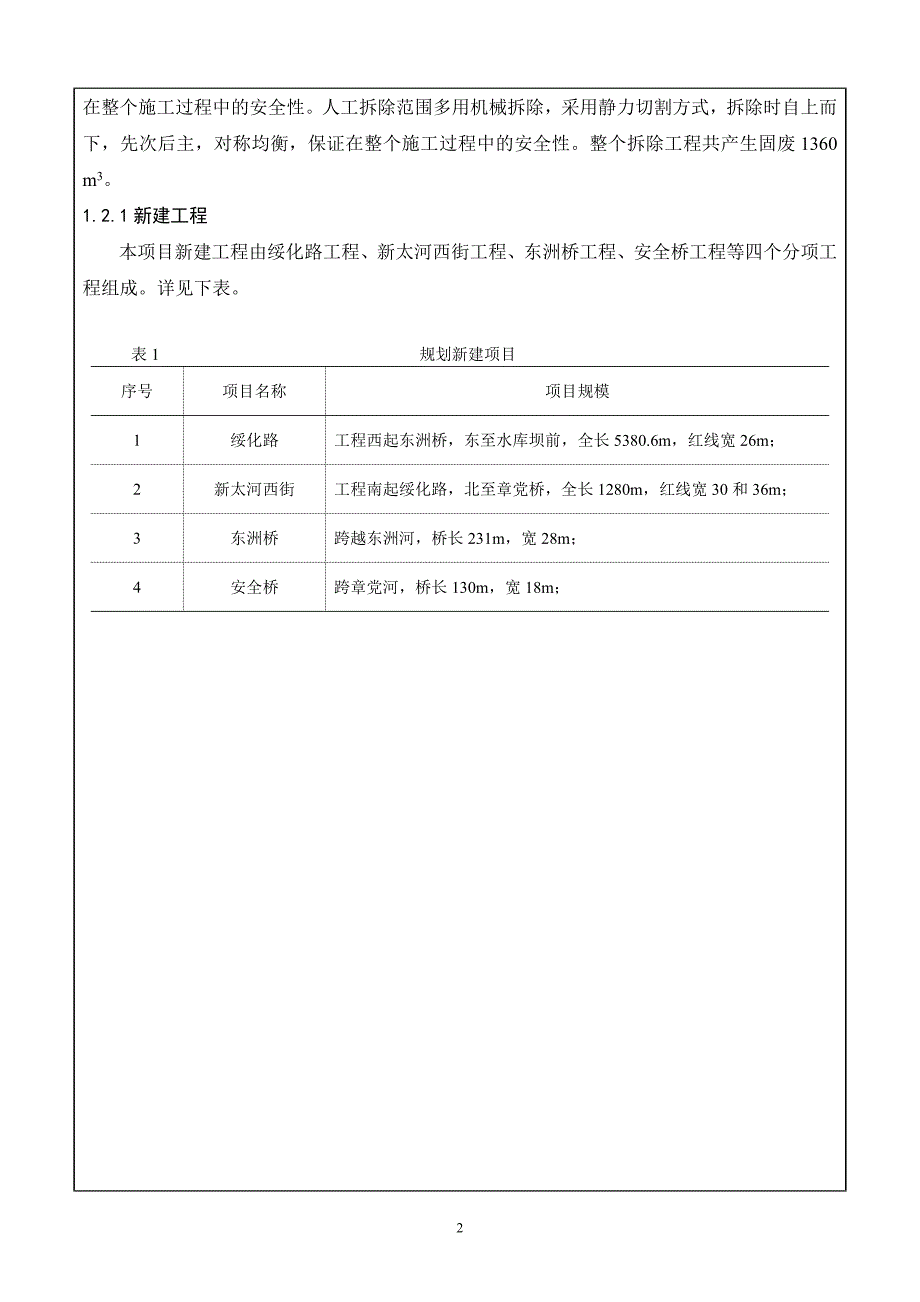 在整个施工过程中的安全性。人工拆除范围多用机械拆除，采用静力切割方式，拆除时自上而下，先次后主，对称均衡，保证在整个施工过程中的安全性。整个拆除工程共产生固废 1360 $m^3$。

1.2.1 新建工程

本项目新建工程由绥化路工程、新太河西街工程、东洲桥工程、安全桥工程等四个分项工程组成。详见下表。

表 1 规划新建项目

| 序号 | 项目名称 | 项目规模 |
|---|---|---|
| 1 | 绥化路 | 工程西起东洲桥，东至水库坝前，全长 5380.6m，红线宽 26m； |
| 2 | 新太河西街 | 工程南起绥化路，北至章党桥，全长 1280m，红线宽 30 和 36m； |
| 3 | 东洲桥 | 跨越东洲河，桥长 231m，宽 28m； |
| 4 | 安全桥 | 跨章党河，桥长 130m，宽 18m； |

2